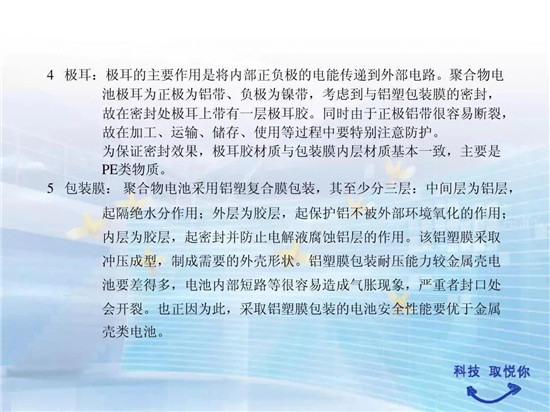 4 极耳：极耳的主要作用是将内部正负极的电能传递到外部电路。聚合物电池极耳为正极为铝带、负极为镍带，考虑到与铝塑包装膜的密封，故在密封处极耳上带有一层极耳胶。同时由于正极铝带很容易断裂，故在加工、运输、储存、使用等过程中要特别注意防护。

为保证密封效果，极耳胶材质与包装膜内层材质基本一致，主要是PE类物质。

5 包装膜：聚合物电池采用铝塑复合膜包装，其至少分三层：中间层为铝层，起隔绝水分作用；外层为胶层，起保护铝不被外部环境氧化的作用；内层为胶层，起密封并防止电解液腐蚀铝层的作用。该铝塑膜采取冲压成型，制成需要的外壳形状。铝塑膜包装耐压能力较金属壳电池要差得多，电池内部短路等很容易造成气胀现象，严重者封口处会开裂。也正因为此，采取铝塑膜包装的电池安全性能要优于金属壳类电池。

科技 取悦你